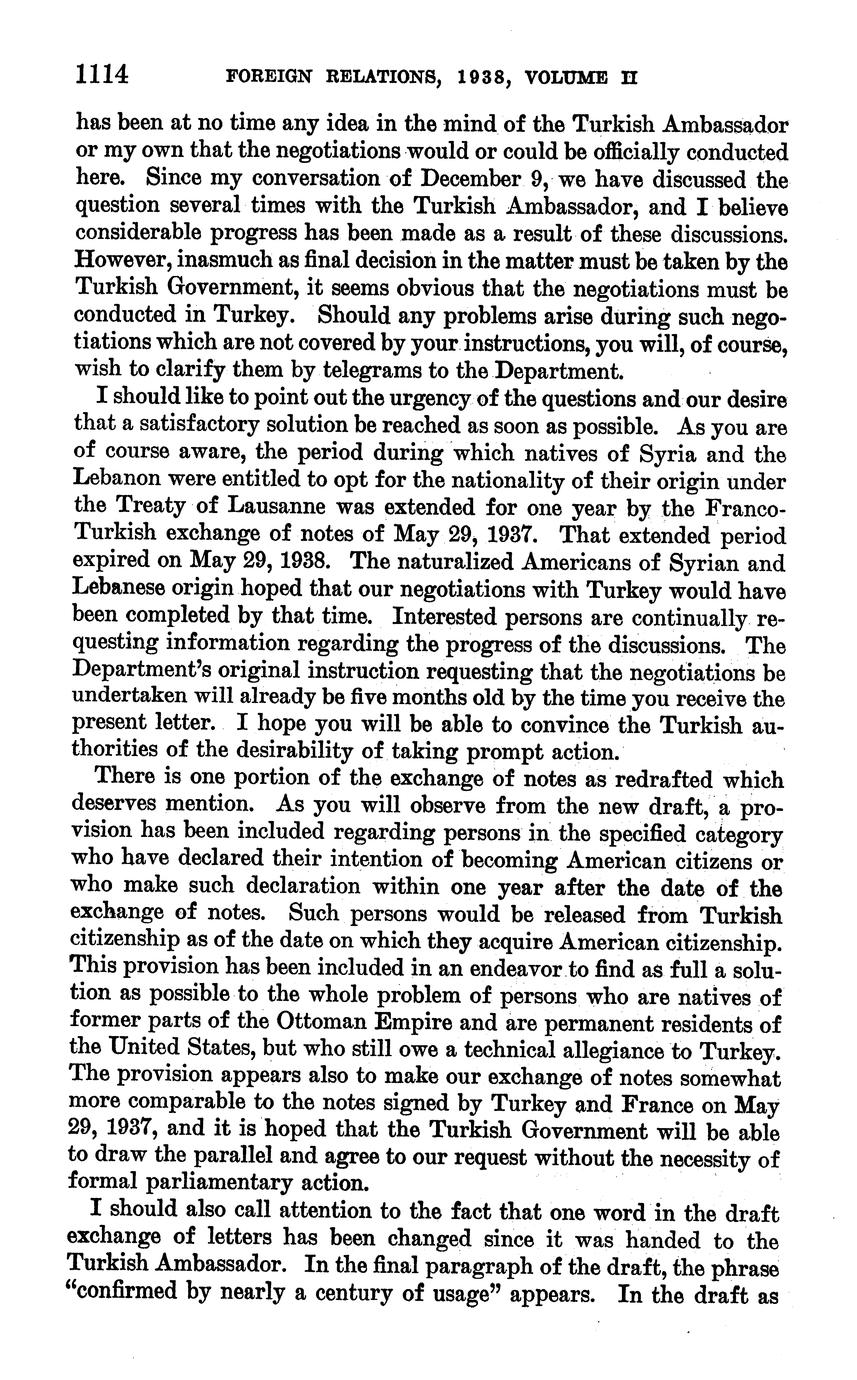 1114 FOREIGN RELATIONS, 1938, VOLUME II

has been at no time any idea in the mind of the Turkish Ambassador or my own that the negotiations would or could be officially conducted here. Since my conversation of December 9, we have discussed the question several times with the Turkish Ambassador, and I believe considerable progress has been made as a result of these discussions. However, inasmuch as final decision in the matter must be taken by the Turkish Government, it seems obvious that the negotiations must be conducted in Turkey. Should any problems arise during such negotiations which are not covered by your instructions, you will, of course, wish to clarify them by telegrams to the Department.

I should like to point out the urgency of the questions and our desire that a satisfactory solution be reached as soon as possible. As you are of course aware, the period during which natives of Syria and the Lebanon were entitled to opt for the nationality of their origin under the Treaty of Lausanne was extended for one year by the Franco-Turkish exchange of notes of May 29, 1937. That extended period expired on May 29, 1938. The naturalized Americans of Syrian and Lebanese origin hoped that our negotiations with Turkey would have been completed by that time. Interested persons are continually requesting information regarding the progress of the discussions. The Department's original instruction requesting that the negotiations be undertaken will already be five months old by the time you receive the present letter. I hope you will be able to convince the Turkish authorities of the desirability of taking prompt action.

There is one portion of the exchange of notes as redrafted which deserves mention. As you will observe from the new draft, a provision has been included regarding persons in the specified category who have declared their intention of becoming American citizens or who make such declaration within one year after the date of the exchange of notes. Such persons would be released from Turkish citizenship as of the date on which they acquire American citizenship. This provision has been included in an endeavor to find as full a solution as possible to the whole problem of persons who are natives of former parts of the Ottoman Empire and are permanent residents of the United States, but who still owe a technical allegiance to Turkey. The provision appears also to make our exchange of notes somewhat more comparable to the notes signed by Turkey and France on May 29, 1937, and it is hoped that the Turkish Government will be able to draw the parallel and agree to our request without the necessity of formal parliamentary action.

I should also call attention to the fact that one word in the draft exchange of letters has been changed since it was handed to the Turkish Ambassador. In the final paragraph of the draft, the phrase "confirmed by nearly a century of usage" appears. In the draft as